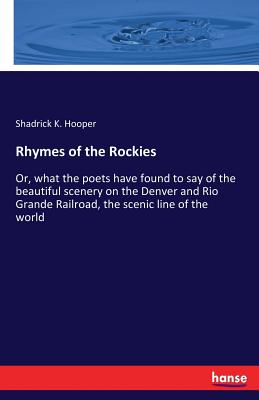 Shadrick K. Hooper

Rhymes of the Rockies

Or, what the poets have found to say of the beautiful scenery on the Denver and Rio Grande Railroad, the scenic line of the world

hanse